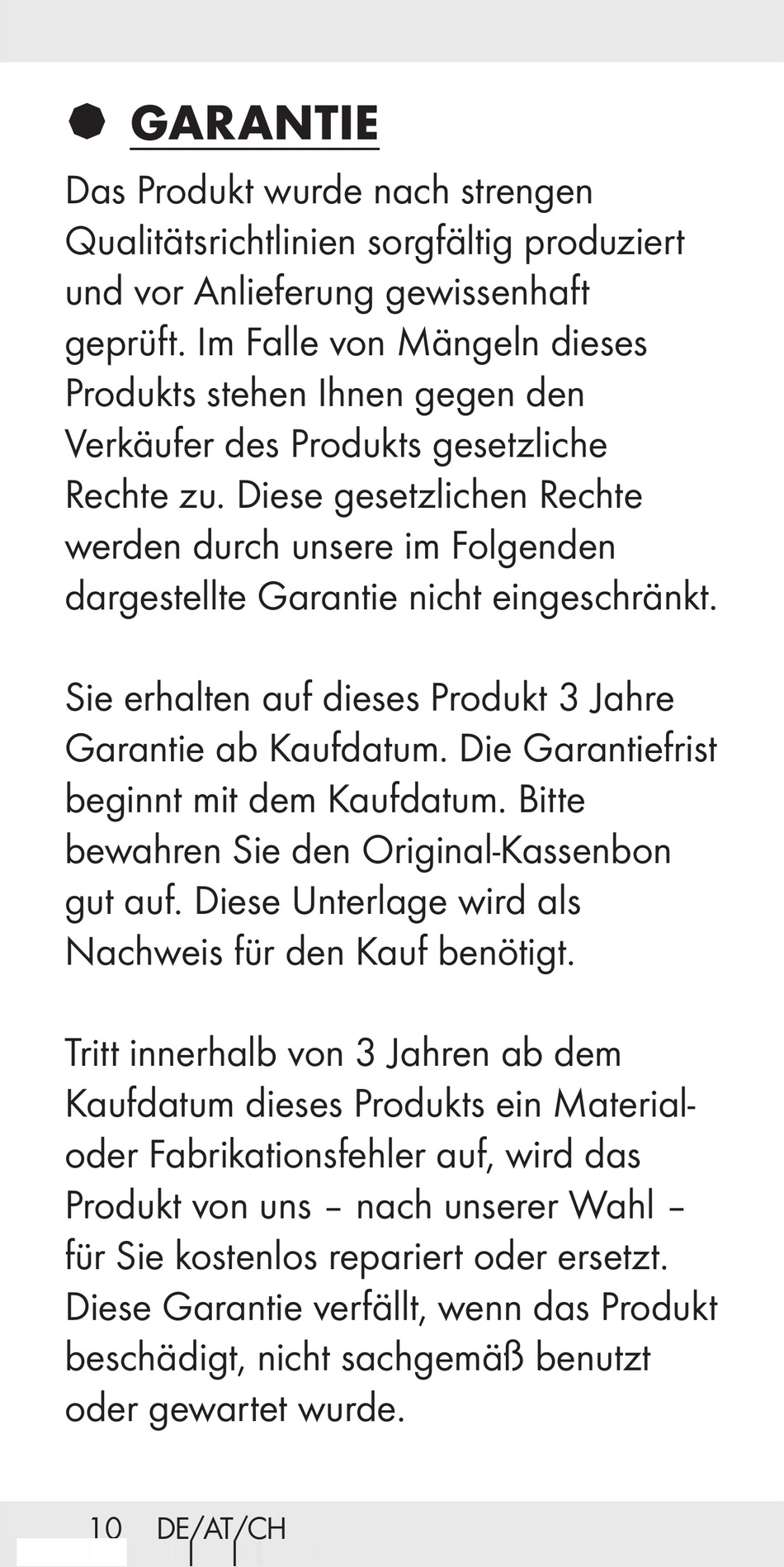 GARANTIE

Das Produkt wurde nach strengen Qualitätsrichtlinien sorgfältig produziert und vor Anlieferung gewissenhaft geprüft. Im Falle von Mängeln dieses Produkts stehen Ihnen gegen den Verkäufer des Produkts gesetzliche Rechte zu. Diese gesetzlichen Rechte werden durch unsere im Folgenden dargestellte Garantie nicht eingeschränkt.

Sie erhalten auf dieses Produkt 3 Jahre Garantie ab Kaufdatum. Die Garantiefrist beginnt mit dem Kaufdatum. Bitte bewahren Sie den Original-Kassenbon gut auf. Diese Unterlage wird als Nachweis für den Kauf benötigt.

Tritt innerhalb von 3 Jahren ab dem Kaufdatum dieses Produkts ein Material- oder Fabrikationsfehler auf, wird das Produkt von uns – nach unserer Wahl – für Sie kostenlos repariert oder ersetzt. Diese Garantie verfällt, wenn das Produkt beschädigt, nicht sachgemäß benutzt oder gewartet wurde.

10 DE/AT/CH